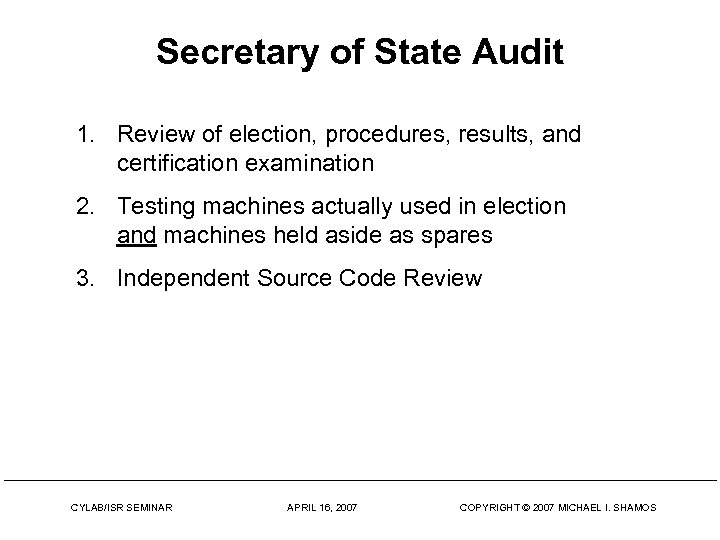 Secretary of State Audit

1. Review of election, procedures, results, and certification examination

2. Testing machines actually used in election and machines held aside as spares

3. Independent Source Code Review

CYLAB/ISR SEMINAR APRIL 16, 2007 COPYRIGHT © 2007 MICHAEL I. SHAMOS